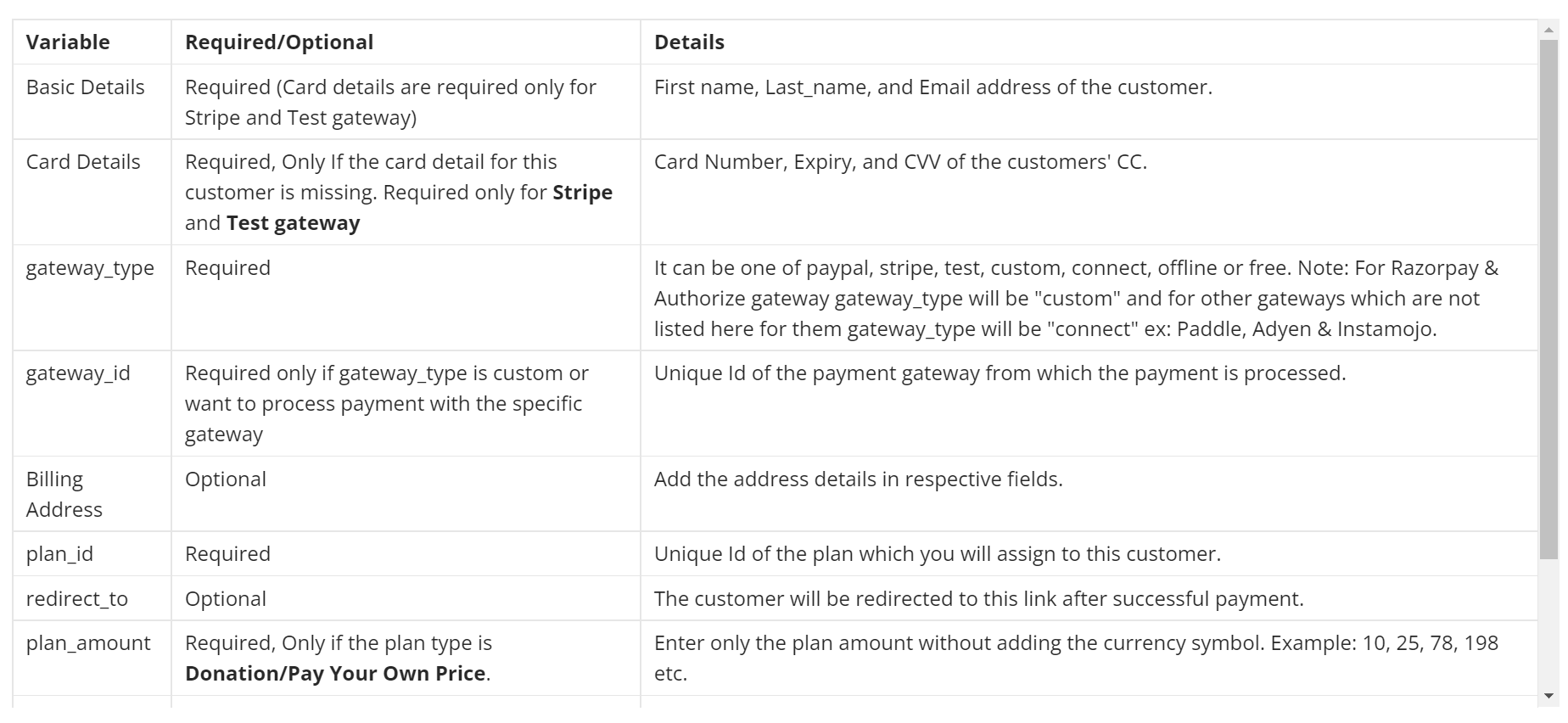 | Variable | Required/Optional | Details |
|---|---|---|
| Basic Details | Required (Card details are required only for Stripe and Test gateway) | First name, Last_name, and Email address of the customer. |
| Card Details | Required, Only If the card detail for this customer is missing. Required only for **Stripe** and **Test gateway** | Card Number, Expiry, and CVV of the customers' CC. |
| gateway_type | Required | It can be one of paypal, stripe, test, custom, connect, offline or free. Note: For Razorpay & Authorize gateway gateway_type will be "custom" and for other gateways which are not listed here for them gateway_type will be "connect" ex: Paddle, Adyen & Instamojo. |
| gateway_id | Required only if gateway_type is custom or want to process payment with the specific gateway | Unique Id of the payment gateway from which the payment is processed. |
| Billing Address | Optional | Add the address details in respective fields. |
| plan_id | Required | Unique Id of the plan which you will assign to this customer. |
| redirect_to | Optional | The customer will be redirected to this link after successful payment. |
| plan_amount | Required, Only if the plan type is **Donation/Pay Your Own Price**. | Enter only the plan amount without adding the currency symbol. Example: 10, 25, 78, 198 etc. |